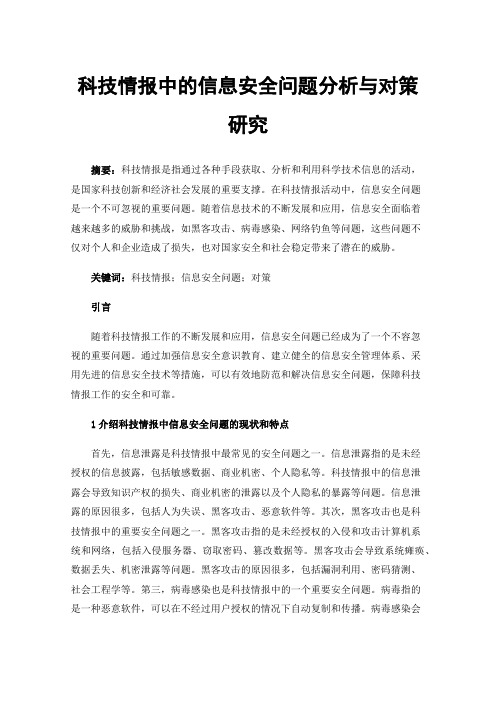 科技情报中的信息安全问题分析与对策研究

摘要：科技情报是指通过各种手段获取、分析和利用科学技术信息的活动，是国家科技创新和经济社会发展的重要支撑。在科技情报活动中，信息安全问题是一个不可忽视的重要问题。随着信息技术的不断发展和应用，信息安全面临着越来越多的威胁和挑战，如黑客攻击、病毒感染、网络钓鱼等问题，这些问题不仅对个人和企业造成了损失，也对国家安全和社会稳定带来了潜在的威胁。

关键词：科技情报；信息安全问题；对策

引言

随着科技情报工作的不断发展和应用，信息安全问题已经成为了一个不容忽视的重要问题。通过加强信息安全意识教育、建立健全的信息安全管理体系、采用先进的信息安全技术等措施，可以有效地防范和解决信息安全问题，保障科技情报工作的安全和可靠。

1 介绍科技情报中信息安全问题的现状和特点

首先，信息泄露是科技情报中最常见的安全问题之一。信息泄露指的是未经授权的信息披露，包括敏感数据、商业机密、个人隐私等。科技情报中的信息泄露会导致知识产权的损失、商业机密的泄露以及个人隐私的暴露等问题。信息泄露的原因很多，包括人为失误、黑客攻击、恶意软件等。其次，黑客攻击也是科技情报中的重要安全问题之一。黑客攻击指的是未经授权的入侵和攻击计算机系统和网络，包括入侵服务器、窃取密码、篡改数据等。黑客攻击会导致系统瘫痪、数据丢失、机密泄露等问题。黑客攻击的原因很多，包括漏洞利用、密码猜测、社会工程学等。第三，病毒感染也是科技情报中的一个重要安全问题。病毒指的是一种恶意软件，可以在不经过用户授权的情况下自动复制和传播。病毒感染会